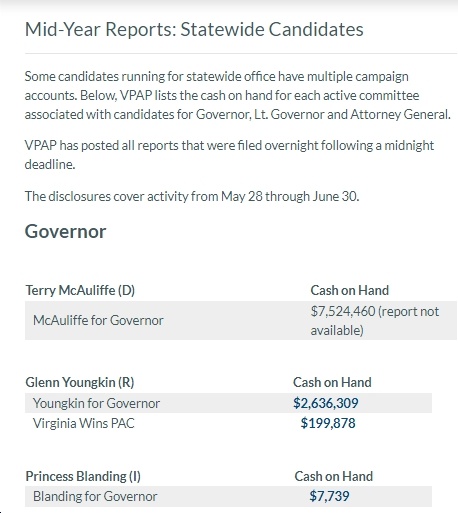 Mid-Year Reports: Statewide Candidates

Some candidates running for statewide office have multiple campaign accounts. Below, VPAP lists the cash on hand for each active committee associated with candidates for Governor, Lt. Governor and Attorney General.

VPAP has posted all reports that were filed overnight following a midnight deadline.

The disclosures cover activity from May 28 through June 30.

Governor

| Terry McAuliffe (D) | Cash on Hand |
|---|---|
| McAuliffe for Governor | $7,524,460 (report not available) |

| Glenn Youngkin (R) | Cash on Hand |
|---|---|
| Youngkin for Governor | $2,636,309 |
| Virginia Wins PAC | $199,878 |

| Princess Blanding (I) | Cash on Hand |
|---|---|
| Blanding for Governor | $7,739 |